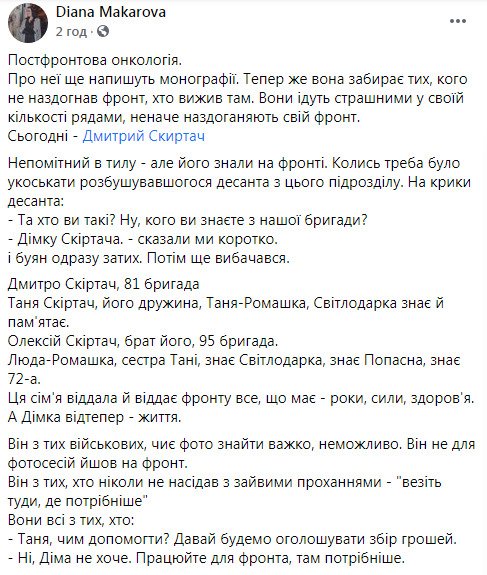 Diana Makarova
2 год · 

Постфронтова онкологія.
Про неї ще напишуть монографії. Тепер же вона забирає тих, кого не наздогнав фронт, хто вижив там. Вони ідуть страшними у своїй кількості рядами, неначе наздоганяють свій фронт.
Сьогодні - Дмитрий Скиртач

Непомітний в тилу - але його знали на фронті. Колись треба було укоськати розбушувавшогося десанта з цього підрозділу. На крики десанта:
- Та хто ви такі? Ну, кого ви знаєте з нашої бригади?
- Дімку Скіртача. - сказали ми коротко.
і буян одразу затих. Потім ще вибачався.

Дмитро Скіртач, 81 бригада
Таня Скіртач, його дружина, Таня-Ромашка, Світлодарка знає й пам'ятає.
Олексій Скіртач, брат його, 95 бригада.
Люда-Ромашка, сестра Тані, знає Світлодарка, знає Попасна, знає 72-а.
Ця сім'я віддала й віддає фронту все, що має - роки, сили, здоров'я.
А Дімка відтепер - життя.

Він з тих військових, чиє фото знайти важко, неможливо. Він не для фотосесій йшов на фронт.
Він з тих, хто ніколи не насідав з зайвими проханнями - "везіть туди, де потрібніше"
Вони всі з тих, хто:
- Таня, чим допомогти? Давай будемо оголошувати збір грошей.
- Ні, Діма не хоче. Працюйте для фронта, там потрібніше.